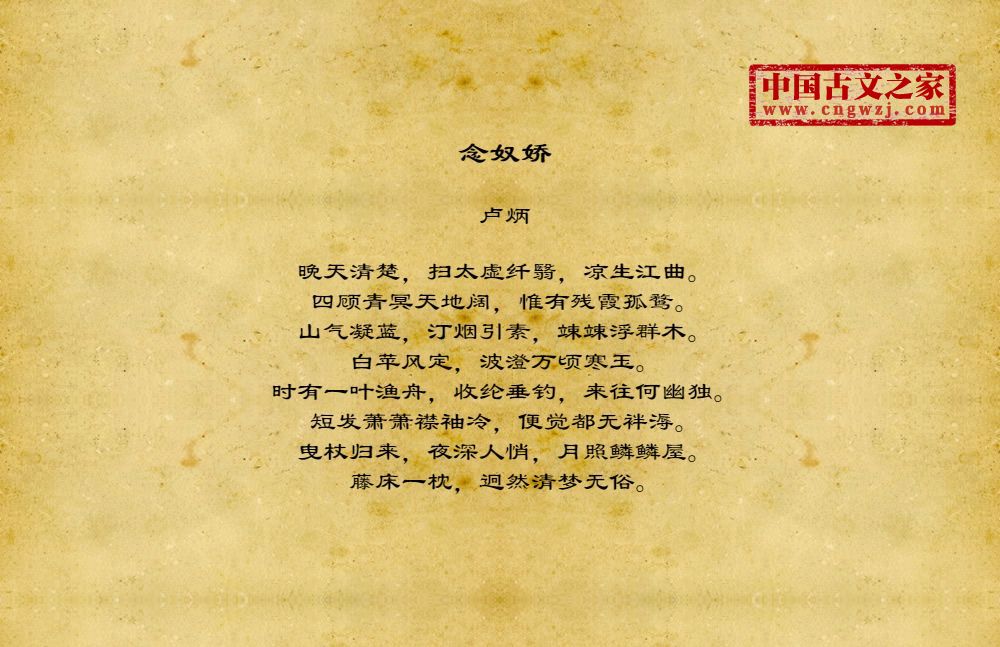 中国古文之家
www.cngwzj.com

念奴娇

卢炳

晚天清楚，扫太虚纤翳，凉生江曲。
四顾青冥天地阔，惟有残霞孤鹜。
山气凝蓝，汀烟引素，竦竦浮群木。
白苹风定，波澄万顷寒玉。
时有一叶渔舟，收纶垂钓，来往何幽独。
短发萧萧襟袖冷，便觉都无袢溽。
曳杖归来，夜深人悄，月照鳞鳞屋。
藤床一枕，迥然清梦无俗。